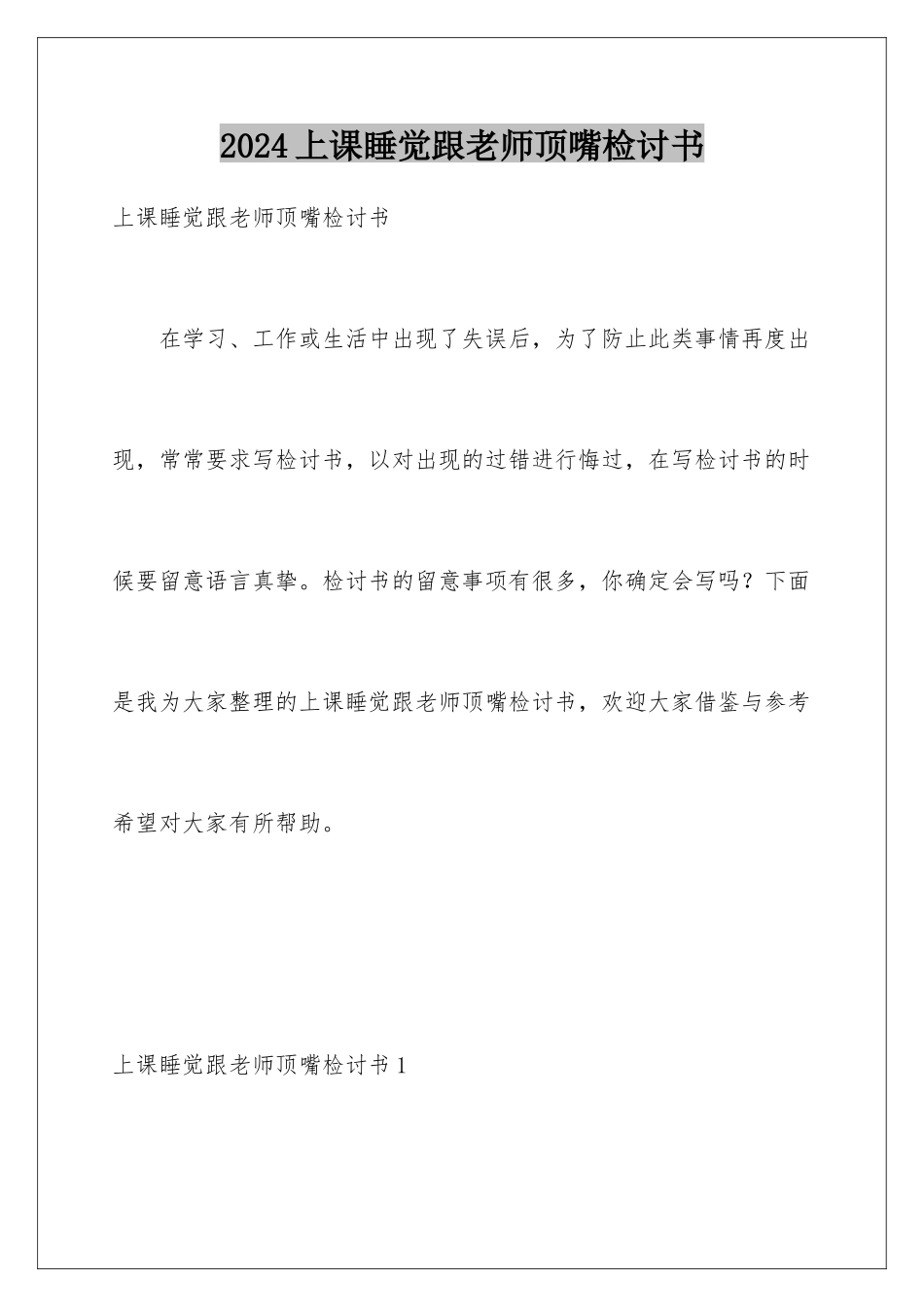 2024上课睡觉跟老师顶嘴检讨书

上课睡觉跟老师顶嘴检讨书

在学习、工作或生活中出现了失误后，为了防止此类事情再度出现，常常要求写检讨书，以对出现的过错进行悔过，在写检讨书的时候要留意语言真挚。检讨书的留意事项有很多，你确定会写吗？下面是我为大家整理的上课睡觉跟老师顶嘴检讨书，欢迎大家借鉴与参考希望对大家有所帮助。

上课睡觉跟老师顶嘴检讨书1